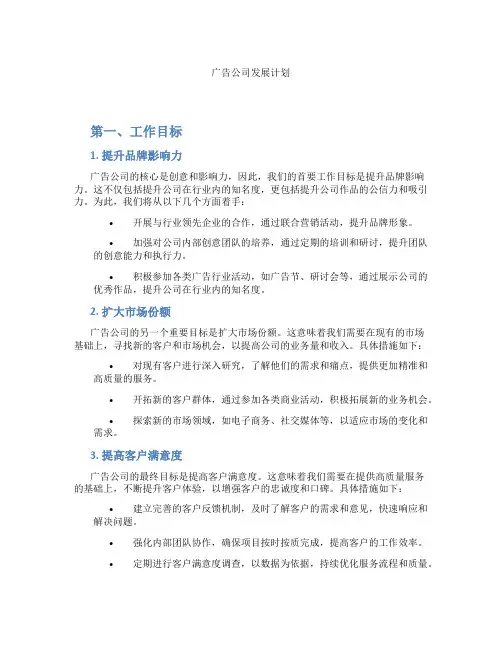 广告公司发展计划

第一、工作目标

1. 提升品牌影响力

广告公司的核心是创意和影响力，因此，我们的首要工作目标是提升品牌影响力。这不仅包括提升公司在行业内的知名度，更包括提升公司作品的公信力和吸引力。为此，我们将从以下几个方面着手：

• 开展与行业领先企业的合作，通过联合营销活动，提升品牌形象。

• 加强对公司内部创意团队的培养，通过定期的培训和研讨，提升团队的创意能力和执行力。

• 积极参加各类广告行业活动，如广告节、研讨会等，通过展示公司的优秀作品，提升公司在行业内的知名度。

2. 扩大市场份额

广告公司的另一个重要目标是扩大市场份额。这意味着我们需要在现有的市场基础上，寻找新的客户和市场机会，以提高公司的业务量和收入。具体措施如下：

• 对现有客户进行深入研究，了解他们的需求和痛点，提供更加精准和高质量的服务。

• 开拓新的客户群体，通过参加各类商业活动，积极拓展新的业务机会。

• 探索新的市场领域，如电子商务、社交媒体等，以适应市场的变化和需求。

3. 提高客户满意度

广告公司的最终目标是提高客户满意度。这意味着我们需要在提供高质量服务的基础上，不断提升客户体验，以增强客户的忠诚度和口碑。具体措施如下：

• 建立完善的客户反馈机制，及时了解客户的需求和意见，快速响应和解决问题。

• 强化内部团队协作，确保项目按时按质完成，提高客户的工作效率。

• 定期进行客户满意度调查，以数据为依据，持续优化服务流程和质量。